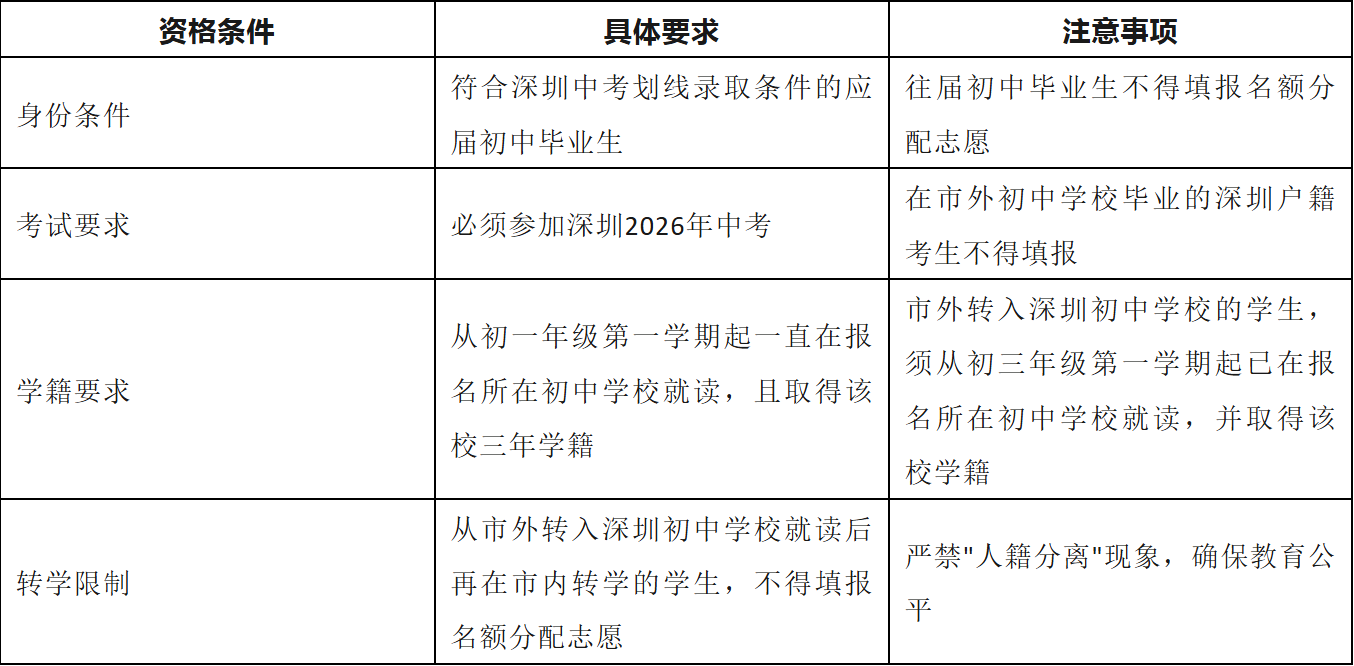 | 资格条件 | 具体要求 | 注意事项 |
|---|---|---|
| 身份条件 | 符合深圳中考划线录取条件的应届初中毕业生 | 往届初中毕业生不得填报名额分配志愿 |
| 考试要求 | 必须参加深圳2026年中考 | 在市外初中学校毕业的深圳户籍考生不得填报 |
| 学籍要求 | 从初一年级第一学期起一直在报名所在初中学校就读，且取得该校三年学籍 | 市外转入深圳初中学校的学生，须从初三年级第一学期起已在报名所在初中学校就读，并取得该校学籍 |
| 转学限制 | 从市外转入深圳初中学校就读后再在市内转学的学生，不得填报名额分配志愿 | 严禁“人籍分离”现象，确保教育公平 |